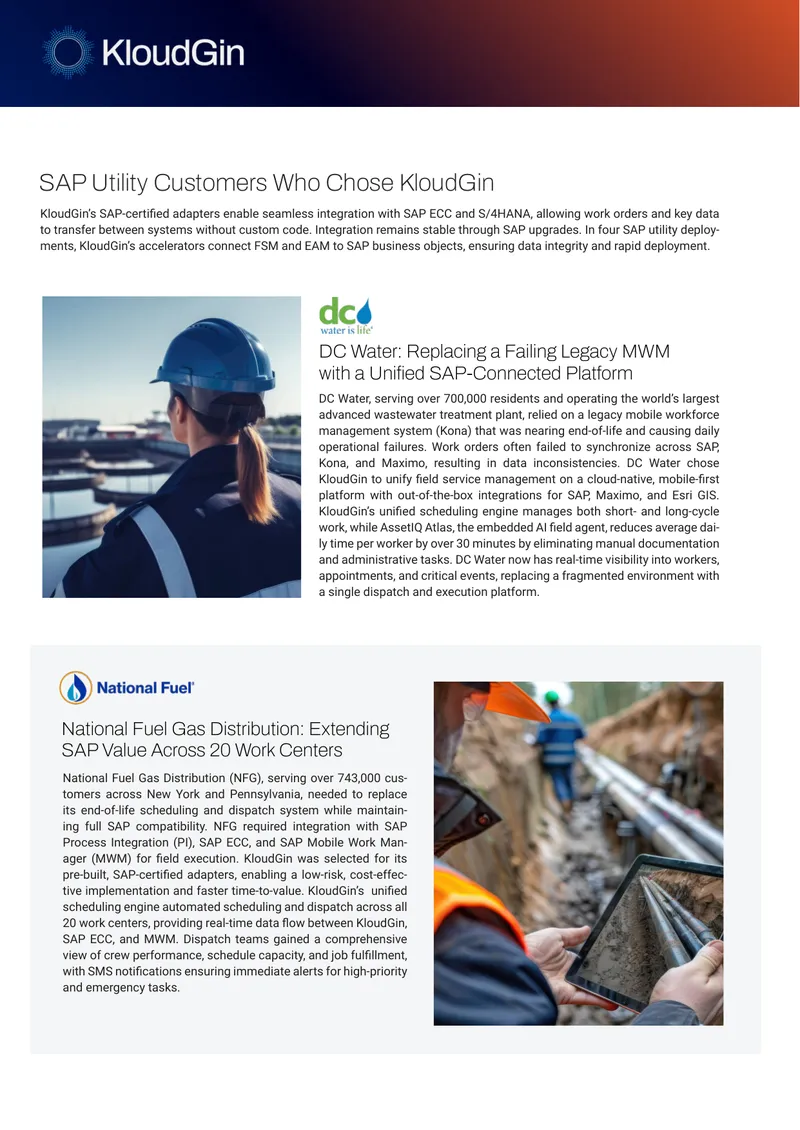 KloudGin

SAP Utility Customers Who Chose KloudGin

KloudGin's SAP-certified adapters enable seamless integration with SAP ECC and S/4HANA, allowing work orders and key data to transfer between systems without custom code. Integration remains stable through SAP upgrades. In four SAP utility deployments, KloudGin's accelerators connect FSM and EAM to SAP business objects, ensuring data integrity and rapid deployment.

dc
water is life

DC Water: Replacing a Failing Legacy MWM with a Unified SAP-Connected Platform

DC Water, serving over 700,000 residents and operating the world's largest advanced wastewater treatment plant, relied on a legacy mobile workforce management system (Kona) that was nearing end-of-life and causing daily operational failures. Work orders often failed to synchronize across SAP, Kona, and Maximo, resulting in data inconsistencies. DC Water chose KloudGin to unify field service management on a cloud-native, mobile-first platform with out-of-the-box integrations for SAP, Maximo, and Esri GIS. KloudGin's unified scheduling engine manages both short- and long-cycle work, while AssetIQ Atlas, the embedded AI field agent, reduces average daily time per worker by over 30 minutes by eliminating manual documentation and administrative tasks. DC Water now has real-time visibility into workers, appointments, and critical events, replacing a fragmented environment with a single dispatch and execution platform.

National Fuel

National Fuel Gas Distribution: Extending SAP Value Across 20 Work Centers

National Fuel Gas Distribution (NFG), serving over 743,000 customers across New York and Pennsylvania, needed to replace its end-of-life scheduling and dispatch system while maintaining full SAP compatibility. NFG required integration with SAP Process Integration (PI), SAP ECC, and SAP Mobile Work Manager (MWM) for field execution. KloudGin was selected for its pre-built, SAP-certified adapters, enabling a low-risk, cost-effective implementation and faster time-to-value. KloudGin's unified scheduling engine automated scheduling and dispatch across all 20 work centers, providing real-time data flow between KloudGin, SAP ECC, and MWM. Dispatch teams gained a comprehensive view of crew performance, schedule capacity, and job fulfillment, with SMS notifications ensuring immediate alerts for high-priority and emergency tasks.